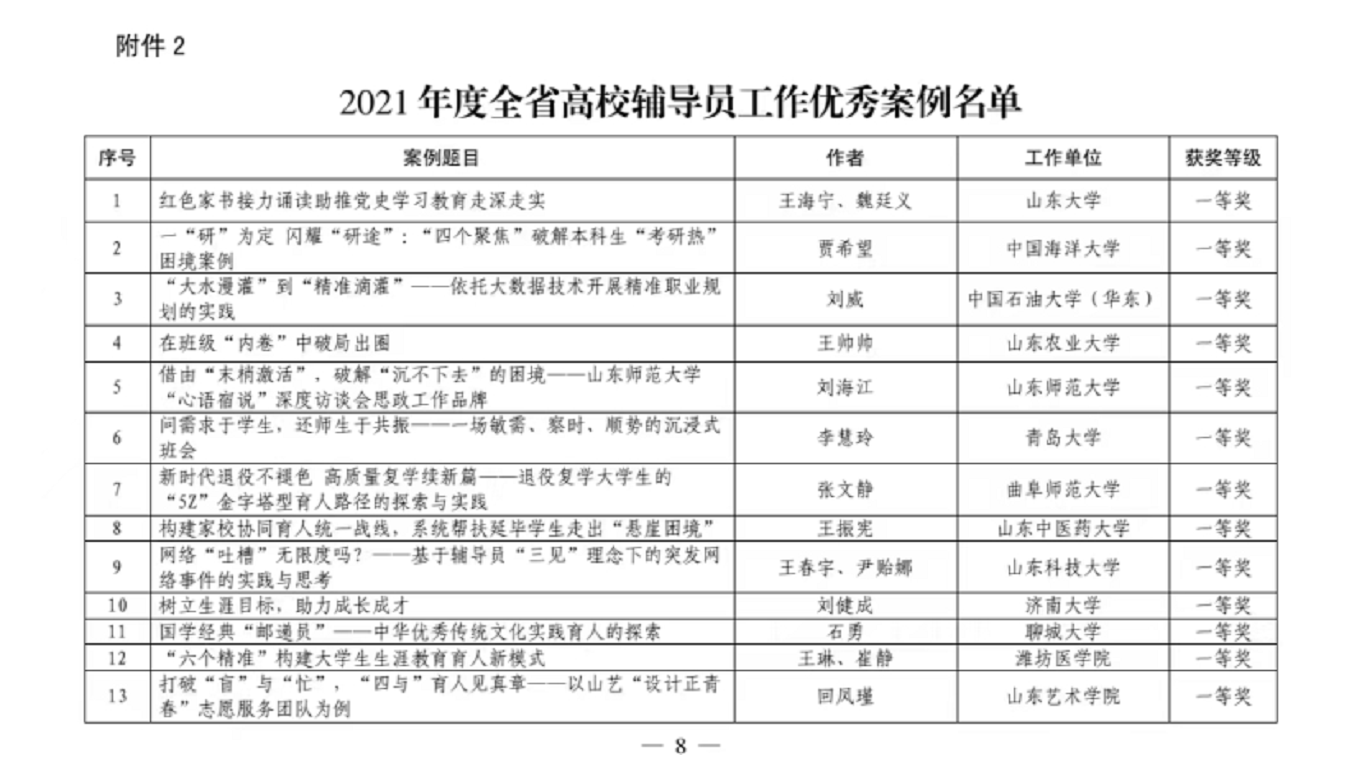 附件 2

2021 年度全省高校辅导员工作优秀案例名单

| 序号 | 案例题目 | 作者 | 工作单位 | 获奖等级 |
|---|---|---|---|---|
| 1 | 红色家书接力诵读助推党史学习教育走深走实 | 王海宁、魏廷义 | 山东大学 | 一等奖 |
| 2 | 一“研”为定 闪耀“研途”：“四个聚焦”破解本科生“考研热”困境案例 | 贾希望 | 中国海洋大学 | 一等奖 |
| 3 | “大水漫灌”到“精准滴灌”——依托大数据技术开展精准职业规划的实践 | 刘威 | 中国石油大学（华东） | 一等奖 |
| 4 | 在班级“内卷”中破局出圈 | 王帅帅 | 山东农业大学 | 一等奖 |
| 5 | 借由“末梢激活”，破解“沉不下去”的困境——山东师范大学“心语宿说”深度访谈会思政工作品牌 | 刘海江 | 山东师范大学 | 一等奖 |
| 6 | 问需求于学生，还师生于共振——一场敏需、察时、顺势的沉浸式班会 | 李慧玲 | 青岛大学 | 一等奖 |
| 7 | 新时代退役不褪色 高质量复学续新篇——退役复学大学生的“5Z”金字塔型育人路径的探索与实践 | 张文静 | 曲阜师范大学 | 一等奖 |
| 8 | 构建家校协同育人统一战线，系统帮扶延毕学生走出“悬崖困境” | 王振宪 | 山东中医药大学 | 一等奖 |
| 9 | 网络“吐槽”无限度吗？——基于辅导员“三见”理念下的突发网络事件的实践与思考 | 王春宇、尹贻娜 | 山东科技大学 | 一等奖 |
| 10 | 树立生涯目标，助力成长成才 | 刘健成 | 济南大学 | 一等奖 |
| 11 | 国学经典“邮递员”——中华优秀传统文化实践育人的探索 | 石勇 | 聊城大学 | 一等奖 |
| 12 | “六个精准”构建大学生生涯教育育人新模式 | 王琳、崔静 | 潍坊医学院 | 一等奖 |
| 13 | 打破“盲”与“忙”，“四与”育人见真章——以山艺“设计正青春”志愿服务团队为例 | 回凤瑾 | 山东艺术学院 | 一等奖 |

— 8 —